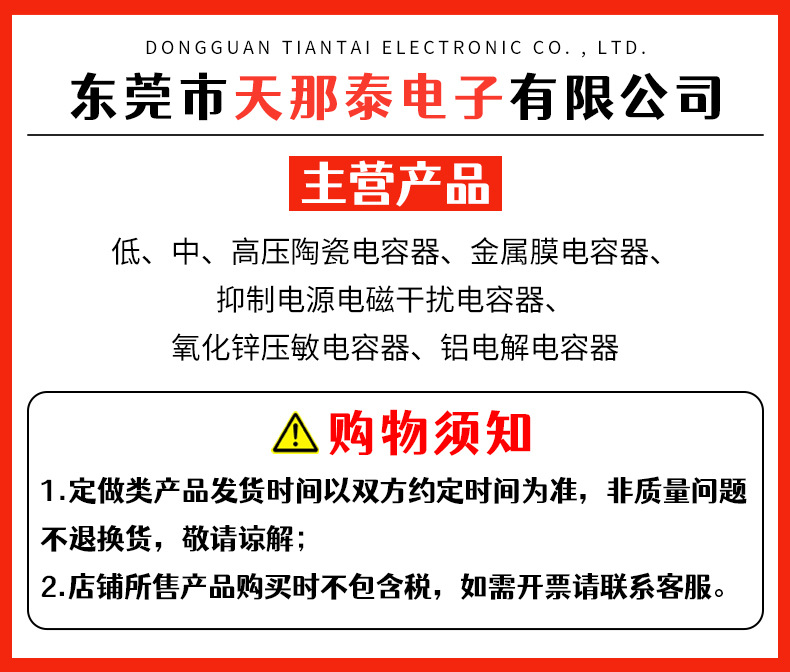 DONGGUAN TIANTAI ELECTRONIC CO. , LTD.

东莞市天那泰电子有限公司

主营产品

低、中、高压陶瓷电容器、金属膜电容器、
抑制电源电磁干扰电容器、
氧化锌压敏电容器、铝电解电容器

购物须知

1.定做类产品发货时间以双方约定时间为准，非质量问题不退换货，敬请谅解；

2.店铺所售产品购买时不包含税，如需开票请联系客服。